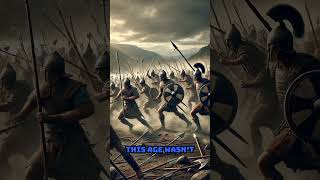 THIS AGE WASN'T